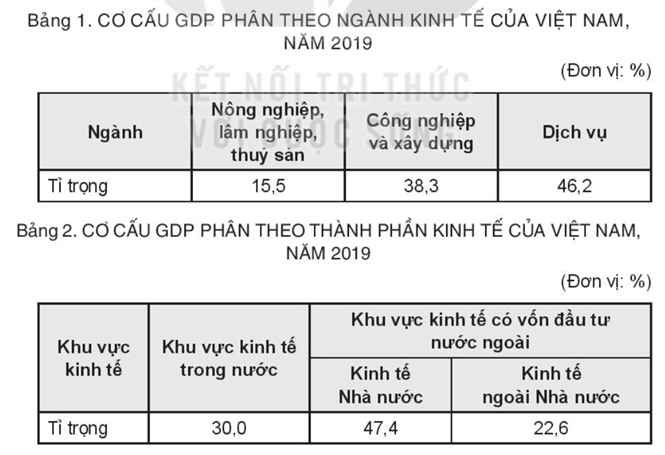 Bảng 1. CƠ CẤU GDP PHÂN THEO NGÀNH KINH TẾ CỦA VIỆT NAM, NĂM 2019

(Đơn vị: %)

| Ngành | Nông nghiệp, lâm nghiệp, thuỷ sản | Công nghiệp và xây dựng | Dịch vụ |
|---|---|---|---|
| Tỉ trọng | 15,5 | 38,3 | 46,2 |

Bảng 2. CƠ CẤU GDP PHÂN THEO THÀNH PHẦN KINH TẾ CỦA VIỆT NAM, NĂM 2019

(Đơn vị: %)

| Khu vực kinh tế | Khu vực kinh tế trong nước | Khu vực kinh tế có vốn đầu tư nước ngoài | |
|---|---|---|---|
| | | Kinh tế Nhà nước | Kinh tế ngoài Nhà nước |
| Tỉ trọng | 30,0 | 47,4 | 22,6 |

KẾT NỐI TRI THỨC VỚI CUỘC SỐNG